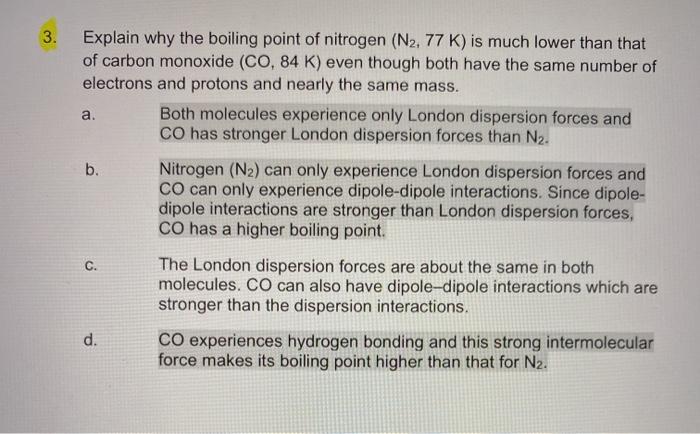 3. Explain why the boiling point of nitrogen ($N_2$, 77 K) is much lower than that of carbon monoxide (CO, 84 K) even though both have the same number of electrons and protons and nearly the same mass.

a. Both molecules experience only London dispersion forces and CO has stronger London dispersion forces than $N_2$.

b. Nitrogen ($N_2$) can only experience London dispersion forces and CO can only experience dipole-dipole interactions. Since dipole-dipole interactions are stronger than London dispersion forces, CO has a higher boiling point.

c. The London dispersion forces are about the same in both molecules. CO can also have dipole–dipole interactions which are stronger than the dispersion interactions.

d. CO experiences hydrogen bonding and this strong intermolecular force makes its boiling point higher than that for $N_2$.